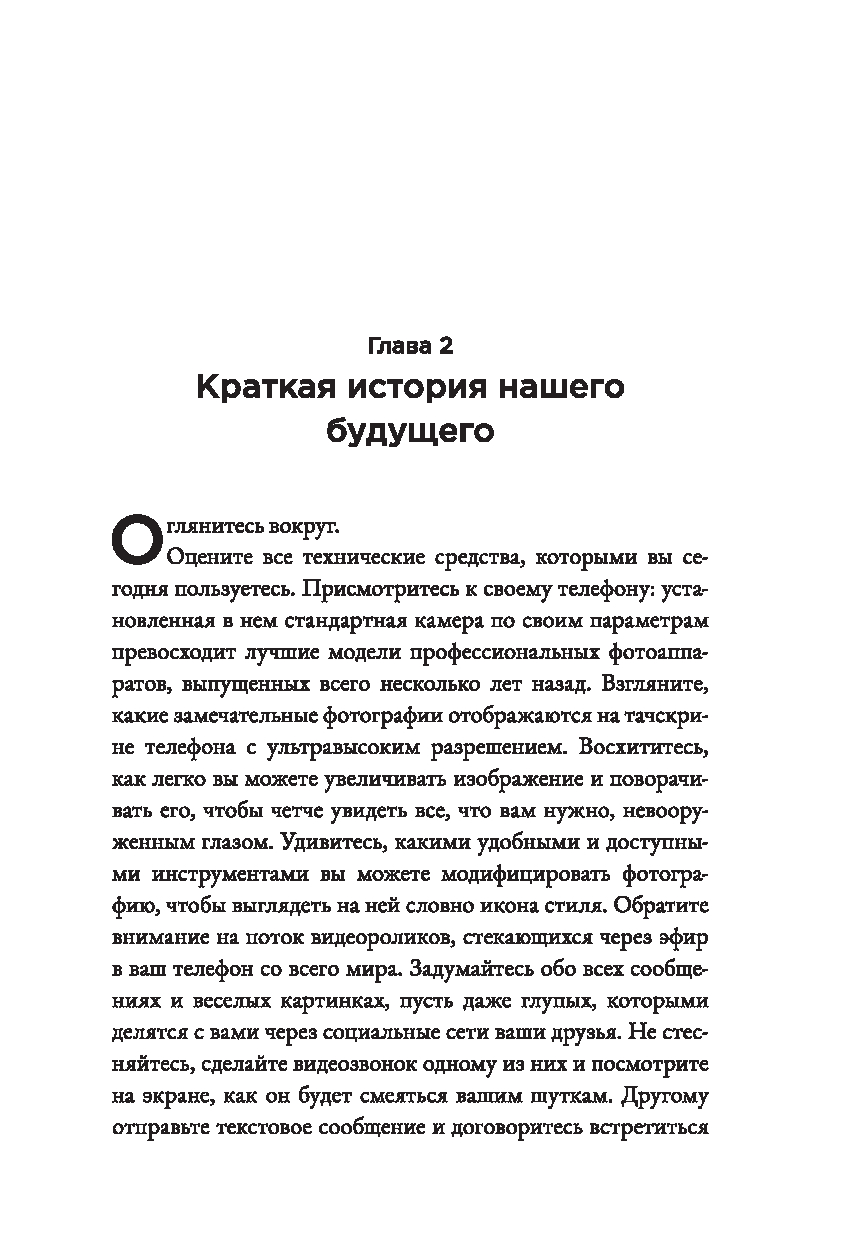 Глава 2
Краткая история нашего будущего

Оглянитесь вокруг.

Оцените все технические средства, которыми вы сегодня пользуетесь. Присмотритесь к своему телефону: установленная в нем стандартная камера по своим параметрам превосходит лучшие модели профессиональных фотоаппаратов, выпущенных всего несколько лет назад. Взгляните, какие замечательные фотографии отображаются на тачскрине телефона с ультравысоким разрешением. Восхититесь, как легко вы можете увеличивать изображение и поворачивать его, чтобы четче увидеть все, что вам нужно, невооруженным глазом. Удивитесь, какими удобными и доступными инструментами вы можете модифицировать фотографию, чтобы выглядеть на ней словно икона стиля. Обратите внимание на поток видеороликов, стекающихся через эфир в ваш телефон со всего мира. Задумайтесь обо всех сообщениях и веселых картинках, пусть даже глупых, которыми делятся с вами через социальные сети ваши друзья. Не стесняйтесь, сделайте видеозвонок одному из них и посмотрите на экране, как он будет смеяться вашим шуткам. Другому отправьте текстовое сообщение и договоритесь встретиться